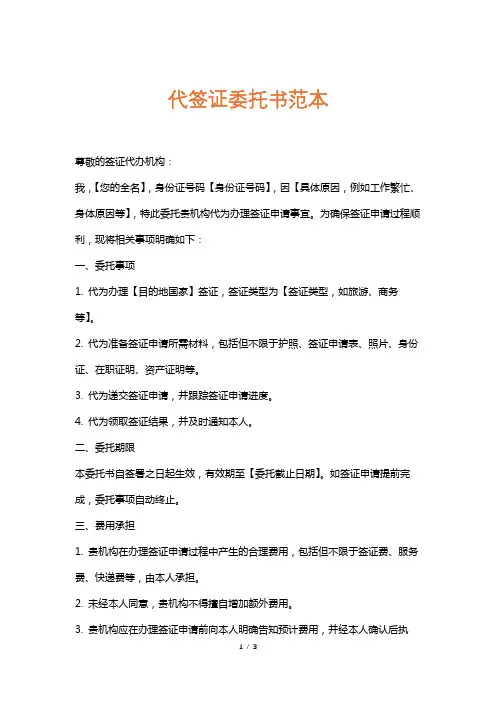 代签证委托书范本

尊敬的签证代办机构：

我，【您的全名】，身份证号码【身份证号码】，因【具体原因，例如工作繁忙、身体原因等】，特此委托贵机构代为办理签证申请事宜。为确保签证申请过程顺利，现将相关事项明确如下：

一、委托事项

1. 代为办理【目的地国家】签证，签证类型为【签证类型，如旅游、商务等】。

2. 代为准备签证申请所需材料，包括但不限于护照、签证申请表、照片、身份证、在职证明、资产证明等。

3. 代为递交签证申请，并跟踪签证申请进度。

4. 代为领取签证结果，并及时通知本人。

二、委托期限

本委托书自签署之日起生效，有效期至【委托截止日期】。如签证申请提前完成，委托事项自动终止。

三、费用承担

1. 贵机构在办理签证申请过程中产生的合理费用，包括但不限于签证费、服务费、快递费等，由本人承担。

2. 未经本人同意，贵机构不得擅自增加额外费用。

3. 贵机构应在办理签证申请前向本人明确告知预计费用，并经本人确认后执

1 / 3